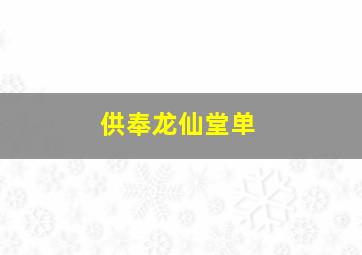 供奉龙仙堂单